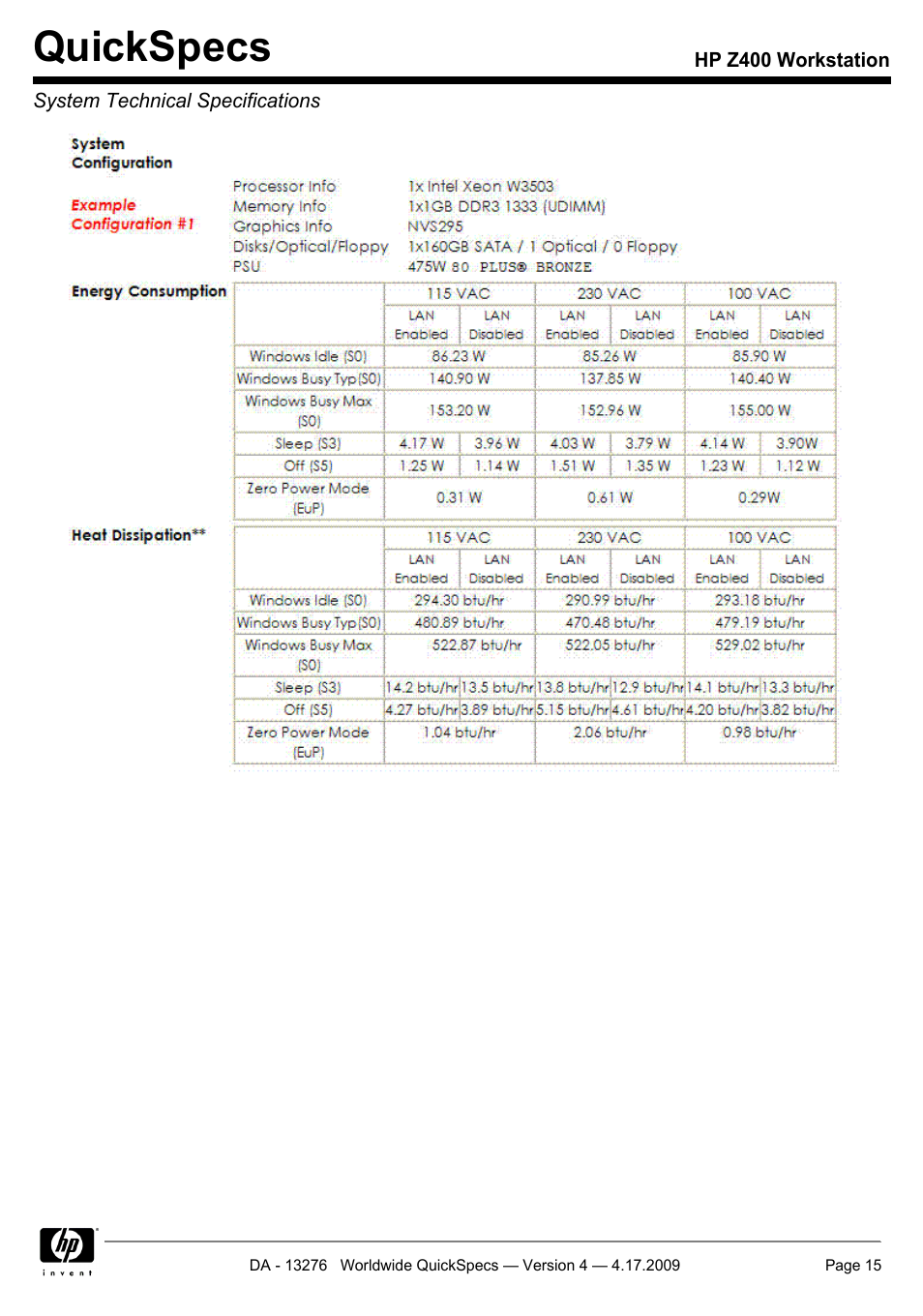 QuickSpecs

HP Z400 Workstation

System Technical Specifications

System Configuration

Example Configuration #1

| | |
|---|---|
| Processor Info | 1x Intel Xeon W3503 |
| Memory Info | 1x1GB DDR3 1333 (UDIMM) |
| Graphics Info | NVS295 |
| Disks/Optical/Floppy | 1x160GB SATA / 1 Optical / 0 Floppy |
| PSU | 475W 80 PLUS® BRONZE |

Energy Consumption

| | 115 VAC | | 230 VAC | | 100 VAC | |
|---|---|---|---|---|---|---|
| | LAN Enabled | LAN Disabled | LAN Enabled | LAN Disabled | LAN Enabled | LAN Disabled |
| Windows Idle (S0) | 86.23 W | | 85.26 W | | 85.90 W | |
| Windows Busy Typ(S0) | 140.90 W | | 137.85 W | | 140.40 W | |
| Windows Busy Max (S0) | 153.20 W | | 152.96 W | | 155.00 W | |
| Sleep (S3) | 4.17 W | 3.96 W | 4.03 W | 3.79 W | 4.14 W | 3.90W |
| Off (S5) | 1.25 W | 1.14 W | 1.51 W | 1.35 W | 1.23 W | 1.12 W |
| Zero Power Mode (EuP) | 0.31 W | | 0.61 W | | 0.29W | |

Heat Dissipation**

| | 115 VAC | | 230 VAC | | 100 VAC | |
|---|---|---|---|---|---|---|
| | LAN Enabled | LAN Disabled | LAN Enabled | LAN Disabled | LAN Enabled | LAN Disabled |
| Windows Idle (S0) | 294.30 btu/hr | | 290.99 btu/hr | | 293.18 btu/hr | |
| Windows Busy Typ(S0) | 480.89 btu/hr | | 470.48 btu/hr | | 479.19 btu/hr | |
| Windows Busy Max (S0) | 522.87 btu/hr | | 522.05 btu/hr | | 529.02 btu/hr | |
| Sleep (S3) | 14.2 btu/hr | 13.5 btu/hr | 13.8 btu/hr | 12.9 btu/hr | 14.1 btu/hr | 13.3 btu/hr |
| Off (S5) | 4.27 btu/hr | 3.89 btu/hr | 5.15 btu/hr | 4.61 btu/hr | 4.20 btu/hr | 3.82 btu/hr |
| Zero Power Mode (EuP) | 1.04 btu/hr | | 2.06 btu/hr | | 0.98 btu/hr | |

hp invent

DA - 13276 Worldwide QuickSpecs — Version 4 — 4.17.2009

Page 15